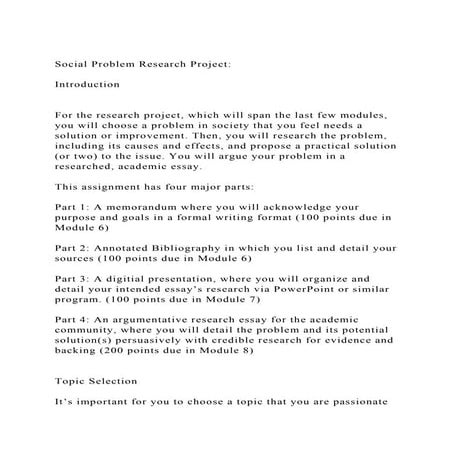 Social Problem Research Project:

Introduction

For the research project, which will span the last few modules, you will choose a problem in society that you feel needs a solution or improvement. Then, you will research the problem, including its causes and effects, and propose a practical solution (or two) to the issue. You will argue your problem in a researched, academic essay.

This assignment has four major parts:

Part 1: A memorandum where you will acknowledge your purpose and goals in a formal writing format (100 points due in Module 6)

Part 2: Annotated Bibliography in which you list and detail your sources (100 points due in Module 6)

Part 3: A digitial presentation, where you will organize and detail your intended essay's research via PowerPoint or similar program. (100 points due in Module 7)

Part 4: An argumentative research essay for the academic community, where you will detail the problem and its potential solution(s) persuasively with credible research for evidence and backing (200 points due in Module 8)

Topic Selection

It's important for you to choose a topic that you are passionate